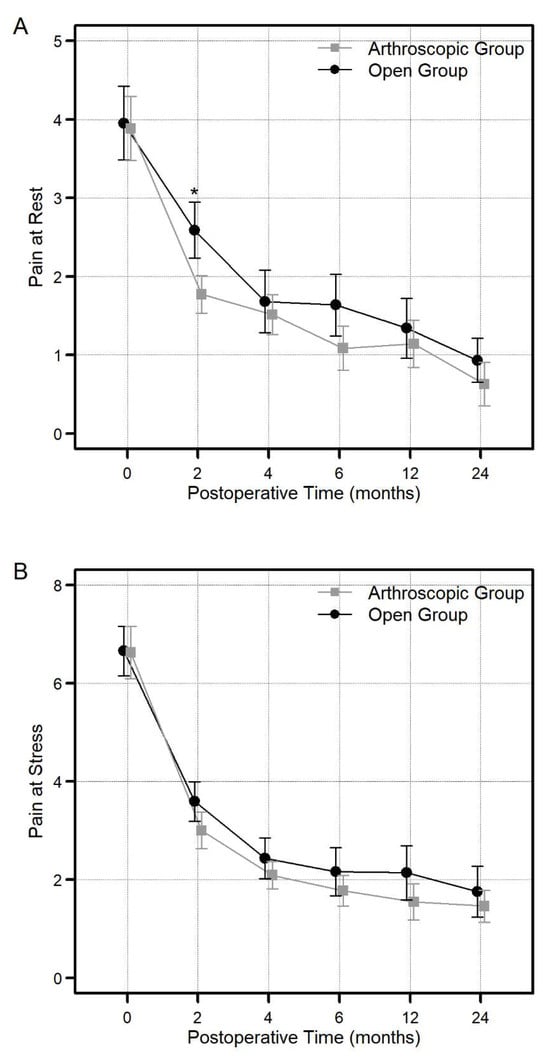 A

Arthroscopic Group
Open Group

Pain at Rest

5
4
3
2
1
0

*

0 2 4 6 12 24
Postoperative Time (months)

B

Arthroscopic Group
Open Group

Pain at Stress

8
6
4
2
0

0 2 4 6 12 24
Postoperative Time (months)